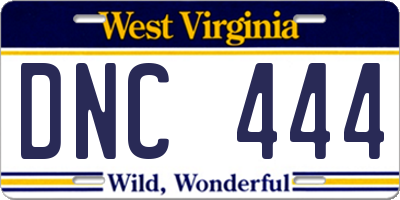 West Virginia

DNC 444

Wild, Wonderful